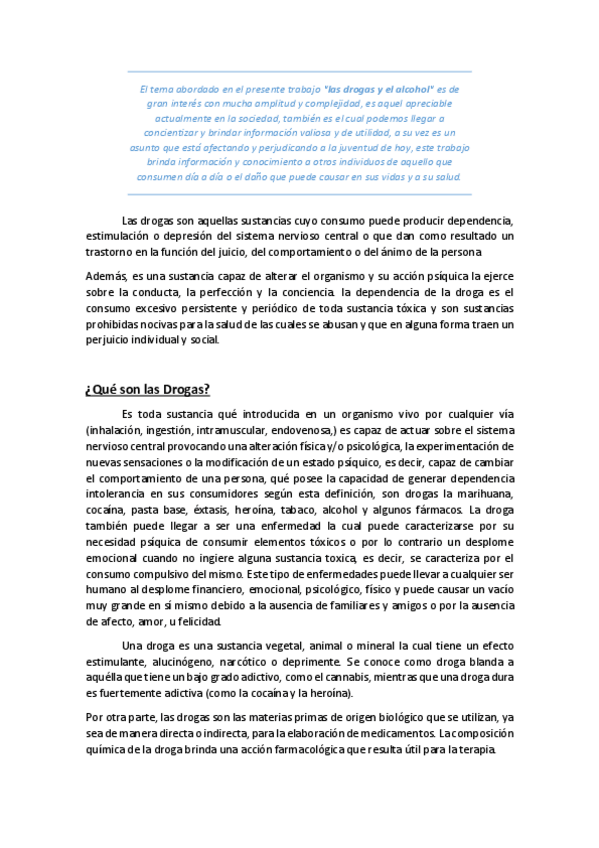 El tema abordado en el presente trabajo "las drogas y el alcohol" es de gran interés con mucha amplitud y complejidad, es aquel apreciable actualmente en la sociedad, también es el cual podemos llegar a concientizar y brindar información valiosa y de utilidad, a su vez es un asunto que está afectando y perjudicando a la juventud de hoy, este trabajo brinda información y conocimiento a otros individuos de aquello que consumen día a día o el daño que puede causar en sus vidas y a su salud.

Las drogas son aquellas sustancias cuyo consumo puede producir dependencia, estimulación o depresión del sistema nervioso central o que dan como resultado un trastorno en la función del juicio, del comportamiento o del ánimo de la persona

Además, es una sustancia capaz de alterar el organismo y su acción psíquica la ejerce sobre la conducta, la perfección y la conciencia. la dependencia de la droga es el consumo excesivo persistente y periódico de toda sustancia tóxica y son sustancias prohibidas nocivas para la salud de las cuales se abusan y que en alguna forma traen un perjuicio individual y social.

¿Qué son las Drogas?

Es toda sustancia qué introducida en un organismo vivo por cualquier vía (inhalación, ingestión, intramuscular, endovenosa,) es capaz de actuar sobre el sistema nervioso central provocando una alteración física y/o psicológica, la experimentación de nuevas sensaciones o la modificación de un estado psíquico, es decir, capaz de cambiar el comportamiento de una persona, qué posee la capacidad de generar dependencia intolerancia en sus consumidores según esta definición, son drogas la marihuana, cocaína, pasta base, éxtasis, heroína, tabaco, alcohol y algunos fármacos. La droga también puede llegar a ser una enfermedad la cual puede caracterizarse por su necesidad psíquica de consumir elementos tóxicos o por lo contrario un desplome emocional cuando no ingiere alguna sustancia toxica, es decir, se caracteriza por el consumo compulsivo del mismo. Este tipo de enfermedades puede llevar a cualquier ser humano al desplome financiero, emocional, psicológico, físico y puede causar un vacío muy grande en sí mismo debido a la ausencia de familiares y amigos o por la ausencia de afecto, amor, u felicidad.

Una droga es una sustancia vegetal, animal o mineral la cual tiene un efecto estimulante, alucinógeno, narcótico o deprimente. Se conoce como droga blanda a aquélla que tiene un bajo grado adictivo, como el cannabis, mientras que una droga dura es fuertemente adictiva (como la cocaína y la heroína).

Por otra parte, las drogas son las materias primas de origen biológico que se utilizan, ya sea de manera directa o indirecta, para la elaboración de medicamentos. La composición química de la droga brinda una acción farmacológica que resulta útil para la terapia.